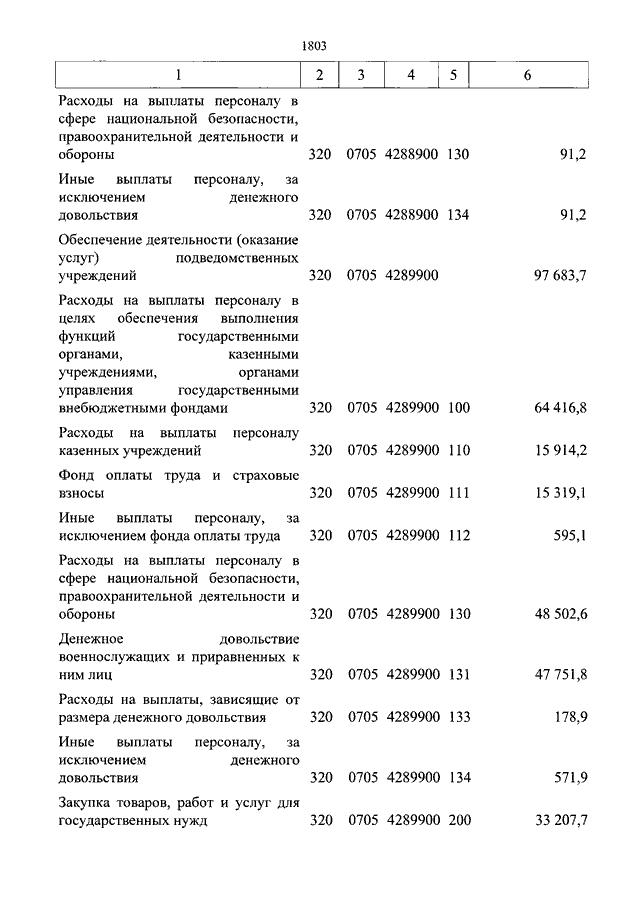 1803

| 1 | 2 | 3 | 4 | 5 | 6 |
|---|---|---|---|---|---|
| Расходы на выплаты персоналу в сфере национальной безопасности, правоохранительной деятельности и обороны | 320 | 0705 | 4288900 | 130 | 91,2 |
| Иные выплаты персоналу, за исключением денежного довольствия | 320 | 0705 | 4288900 | 134 | 91,2 |
| Обеспечение деятельности (оказание услуг) подведомственных учреждений | 320 | 0705 | 4289900 | | 97 683,7 |
| Расходы на выплаты персоналу в целях обеспечения выполнения функций государственными органами, казенными учреждениями, органами управления государственными внебюджетными фондами | 320 | 0705 | 4289900 | 100 | 64 416,8 |
| Расходы на выплаты персоналу казенных учреждений | 320 | 0705 | 4289900 | 110 | 15 914,2 |
| Фонд оплаты труда и страховые взносы | 320 | 0705 | 4289900 | 111 | 15 319,1 |
| Иные выплаты персоналу, за исключением фонда оплаты труда | 320 | 0705 | 4289900 | 112 | 595,1 |
| Расходы на выплаты персоналу в сфере национальной безопасности, правоохранительной деятельности и обороны | 320 | 0705 | 4289900 | 130 | 48 502,6 |
| Денежное довольствие военнослужащих и приравненных к ним лиц | 320 | 0705 | 4289900 | 131 | 47 751,8 |
| Расходы на выплаты, зависящие от размера денежного довольствия | 320 | 0705 | 4289900 | 133 | 178,9 |
| Иные выплаты персоналу, за исключением денежного довольствия | 320 | 0705 | 4289900 | 134 | 571,9 |
| Закупка товаров, работ и услуг для государственных нужд | 320 | 0705 | 4289900 | 200 | 33 207,7 |